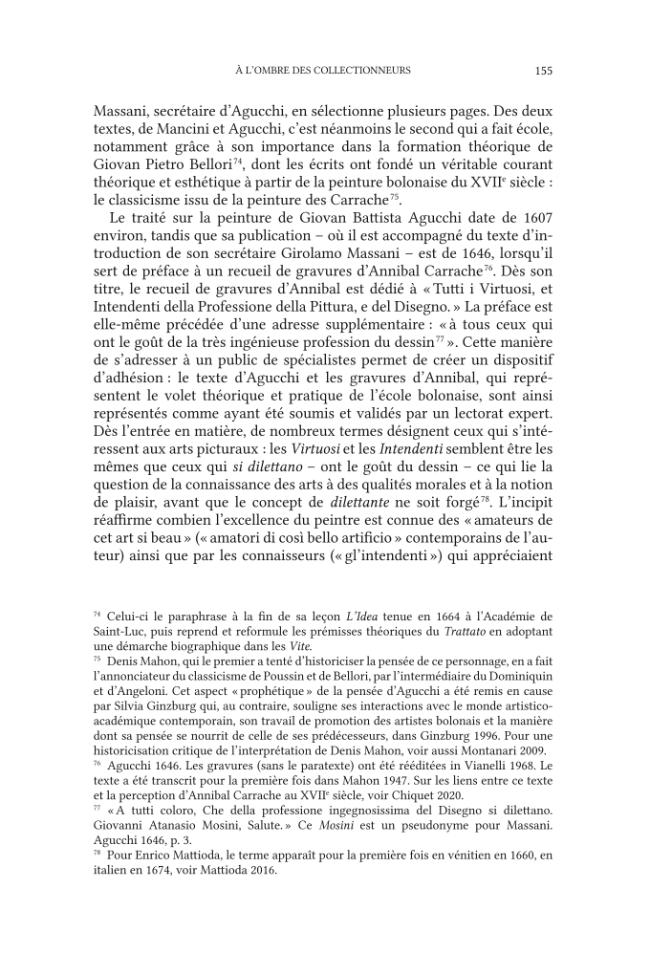 À L'OMBRE DES COLLECTIONNEURS 155

Massani, secrétaire d'Agucchi, en sélectionne plusieurs pages. Des deux textes, de Mancini et Agucchi, c'est néanmoins le second qui a fait école, notamment grâce à son importance dans la formation théorique de Giovan Pietro Bellori$^{74}$, dont les écrits ont fondé un véritable courant théorique et esthétique à partir de la peinture bolonaise du XVIIe siècle : le classicisme issu de la peinture des Carrache$^{75}$.

Le traité sur la peinture de Giovan Battista Agucchi date de 1607 environ, tandis que sa publication – où il est accompagné du texte d'introduction de son secrétaire Girolamo Massani – est de 1646, lorsqu'il sert de préface à un recueil de gravures d'Annibal Carrache$^{76}$. Dès son titre, le recueil de gravures d'Annibal est dédié à « Tutti i Virtuosi, et Intendenti della Professione della Pittura, e del Disegno. » La préface est elle-même précédée d'une adresse supplémentaire : « à tous ceux qui ont le goût de la très ingénieuse profession du dessin$^{77}$ ». Cette manière de s'adresser à un public de spécialistes permet de créer un dispositif d'adhésion : le texte d'Agucchi et les gravures d'Annibal, qui représentent le volet théorique et pratique de l'école bolonaise, sont ainsi représentés comme ayant été soumis et validés par un lectorat expert. Dès l'entrée en matière, de nombreux termes désignent ceux qui s'intéressent aux arts picturaux : les Virtuosi et les Intendenti semblent être les mêmes que ceux qui si dilettano – ont le goût du dessin – ce qui lie la question de la connaissance des arts à des qualités morales et à la notion de plaisir, avant que le concept de dilettante ne soit forgé$^{78}$. L'incipit réaffirme combien l'excellence du peintre est connue des « amateurs de cet art si beau » (« amatori di così bello artificio » contemporains de l'auteur) ainsi que par les connaisseurs (« gl'intendenti ») qui appréciaient

$^{74}$ Celui-ci le paraphrase à la fin de sa leçon L'Idea tenue en 1664 à l'Académie de Saint-Luc, puis reprend et reformule les prémisses théoriques du Trattato en adoptant une démarche biographique dans les Vite.

$^{75}$ Denis Mahon, qui le premier a tenté d'historiciser la pensée de ce personnage, en a fait l'annonciateur du classicisme de Poussin et de Bellori, par l'intermédiaire du Dominiquin et d'Angeloni. Cet aspect « prophétique » de la pensée d'Agucchi a été remis en cause par Silvia Ginzburg qui, au contraire, souligne ses interactions avec le monde artistico-académique contemporain, son travail de promotion des artistes bolonais et la manière dont sa pensée se nourrit de celle de ses prédécesseurs, dans Ginzburg 1996. Pour une historicisation critique de l'interprétation de Denis Mahon, voir aussi Montanari 2009.

$^{76}$ Agucchi 1646. Les gravures (sans le paratexte) ont été rééditées in Vianelli 1968. Le texte a été transcrit pour la première fois dans Mahon 1947. Sur les liens entre ce texte et la perception d'Annibal Carrache au XVIIe siècle, voir Chiquet 2020.

$^{77}$ « A tutti coloro, Che della professione ingegnosissima del Disegno si dilettano. Giovanni Atanasio Mosini, Salute. » Ce Mosini est un pseudonyme pour Massani. Agucchi 1646, p. 3.

$^{78}$ Pour Enrico Mattioda, le terme apparaît pour la première fois en vénitien en 1660, en italien en 1674, voir Mattioda 2016.